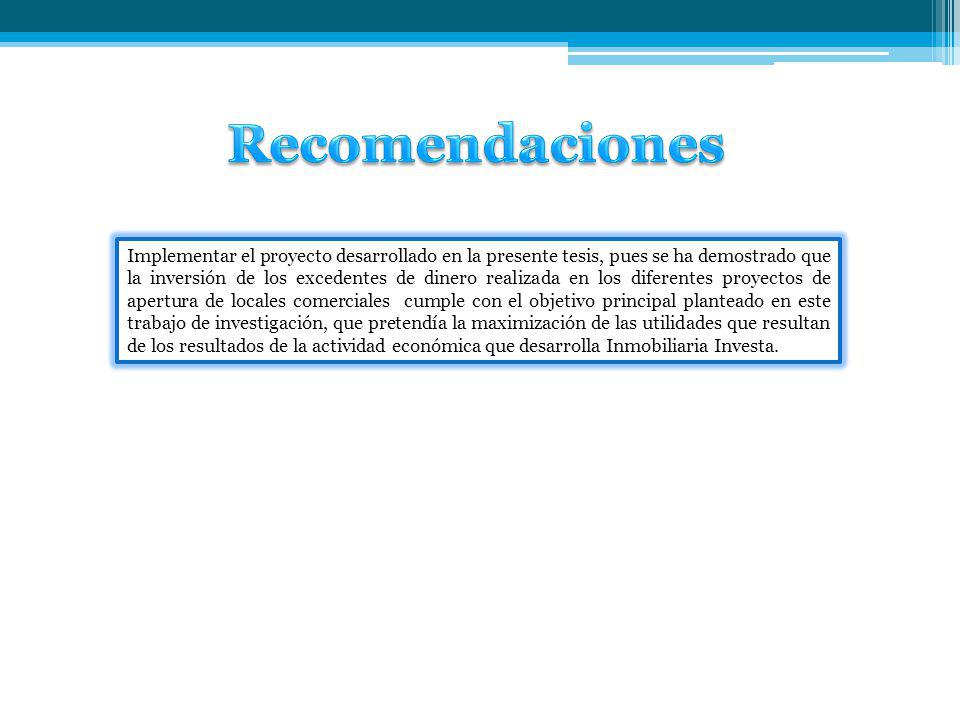 Recomendaciones

Implementar el proyecto desarrollado en la presente tesis, pues se ha demostrado que la inversión de los excedentes de dinero realizada en los diferentes proyectos de apertura de locales comerciales cumple con el objetivo principal planteado en este trabajo de investigación, que pretendía la maximización de las utilidades que resultan de los resultados de la actividad económica que desarrolla Inmobiliaria Investa.